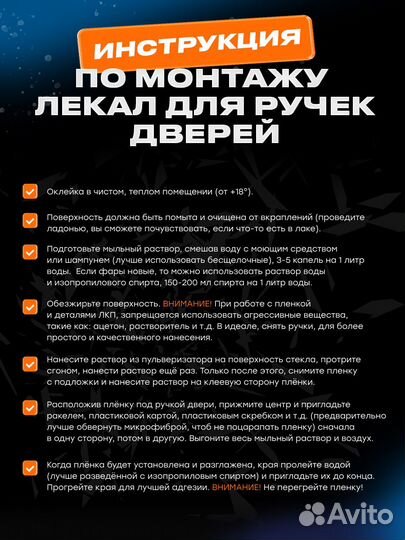 ИНСТРУКЦИЯ
ПО МОНТАЖУ ЛЕКАЛ ДЛЯ РУЧЕК ДВЕРЕЙ

Оклейка в чистом, теплом помещении (от +18°).

Поверхность должна быть помыта и очищена от вкраплений (проведите ладонью, вы сможете почувствовать, если что-то есть в лаке).

Подготовьте мыльный раствор, смешав воду с моющим средством или шампунем (лучше использовать бесщелочные), 3-5 капель на 1 литр воды. Если фары новые, то можно использовать раствор воды и изопропилового спирта, 150-200 мл спирта на 1 литр воды.

Обезжирьте поверхность. ВНИМАНИЕ! При работе с пленкой и деталями ЛКП, запрещается использовать агрессивные вещества, такие как: ацетон, растворитель и т.д. В идеале, снять ручки, для более простого и качественного нанесения.

Нанесите раствор из пульверизатора на поверхность стекла, протрите сгоном, нанести раствор ещё раз. Только после этого, снимите пленку с подложки и нанесите раствор на клеевую сторону плёнки.

Расположив плёнку под ручкой двери, прижмите центр и пригладьте ракелем, пластиковой картой, пластиковым скребком и т.д. (предварительно лучше обвернуть микрофиброй, чтоб не поцарапать пленку) сначала в одну сторону, потом в другую. Выгоните весь мыльный раствор и воздух.

Когда плёнка будет установлена и разглажена, края пролейте водой (лучше разведённой с изопропиловым спиртом) и пригладьте их до конца. Прогрейте края для лучшей адгезии. ВНИМАНИЕ! Не перегрейте пленку!

Avito